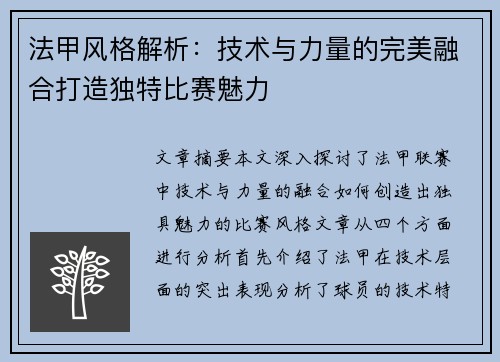 法甲风格解析：技术与力量的完美融合打造独特比赛魅力

文章摘要本文深入探讨了法甲联赛中技术与力量的融合如何创造出独具魅力的比赛风格文章从四个方面进行分析首先介绍了法甲在技术层面的突出表现分析了球员的技术特